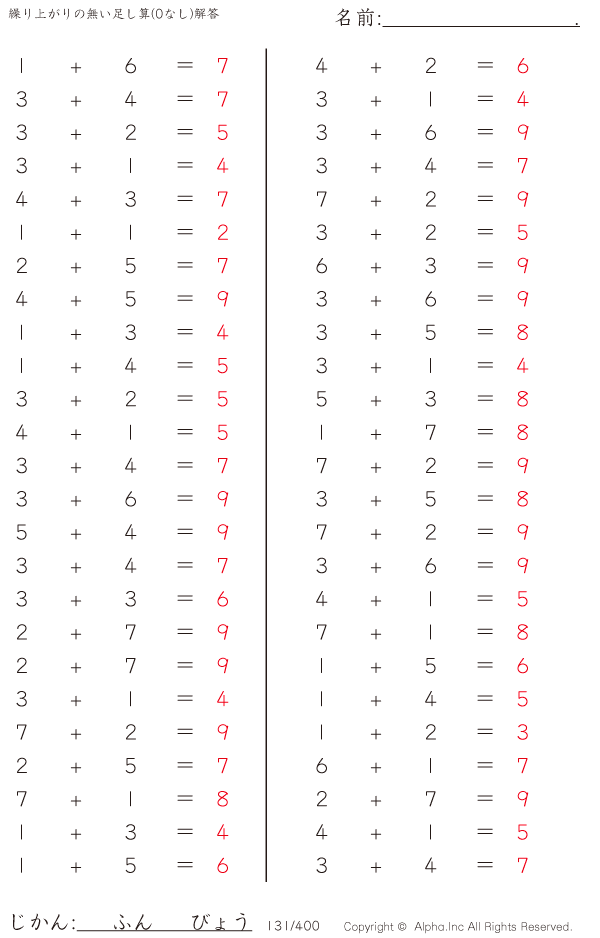 繰り上がりの無い足し算(0なし)解答

名前:____.

$1 + 6 = 7$
$3 + 4 = 7$
$3 + 2 = 5$
$3 + 1 = 4$
$4 + 3 = 7$
$1 + 1 = 2$
$2 + 5 = 7$
$4 + 5 = 9$
$1 + 3 = 4$
$1 + 4 = 5$
$3 + 2 = 5$
$4 + 1 = 5$
$3 + 4 = 7$
$3 + 6 = 9$
$5 + 4 = 9$
$3 + 4 = 7$
$3 + 3 = 6$
$2 + 7 = 9$
$2 + 7 = 9$
$3 + 1 = 4$
$7 + 2 = 9$
$2 + 5 = 7$
$7 + 1 = 8$
$1 + 3 = 4$
$1 + 5 = 6$

$4 + 2 = 6$
$3 + 1 = 4$
$3 + 6 = 9$
$3 + 4 = 7$
$7 + 2 = 9$
$3 + 2 = 5$
$6 + 3 = 9$
$3 + 6 = 9$
$3 + 5 = 8$
$3 + 1 = 4$
$5 + 3 = 8$
$1 + 7 = 8$
$7 + 2 = 9$
$3 + 5 = 8$
$7 + 2 = 9$
$3 + 6 = 9$
$4 + 1 = 5$
$7 + 1 = 8$
$1 + 5 = 6$
$1 + 4 = 5$
$1 + 2 = 3$
$6 + 1 = 7$
$2 + 7 = 9$
$4 + 1 = 5$
$3 + 4 = 7$

じかん:____ふん____びょう 131/400 Copyright © Alpha.Inc All Rights Reserved.